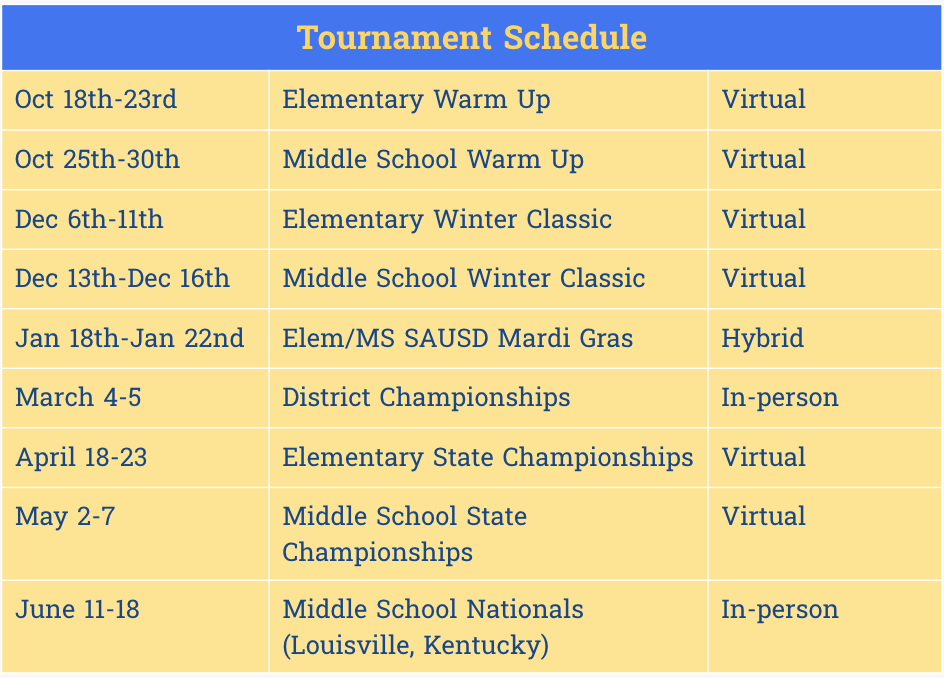 | Tournament Schedule | | |
|---|---|---|
| Oct 18th-23rd | Elementary Warm Up | Virtual |
| Oct 25th-30th | Middle School Warm Up | Virtual |
| Dec 6th-11th | Elementary Winter Classic | Virtual |
| Dec 13th-Dec 16th | Middle School Winter Classic | Virtual |
| Jan 18th-Jan 22nd | Elem/MS SAUSD Mardi Gras | Hybrid |
| March 4-5 | District Championships | In-person |
| April 18-23 | Elementary State Championships | Virtual |
| May 2-7 | Middle School State Championships | Virtual |
| June 11-18 | Middle School Nationals (Louisville, Kentucky) | In-person |